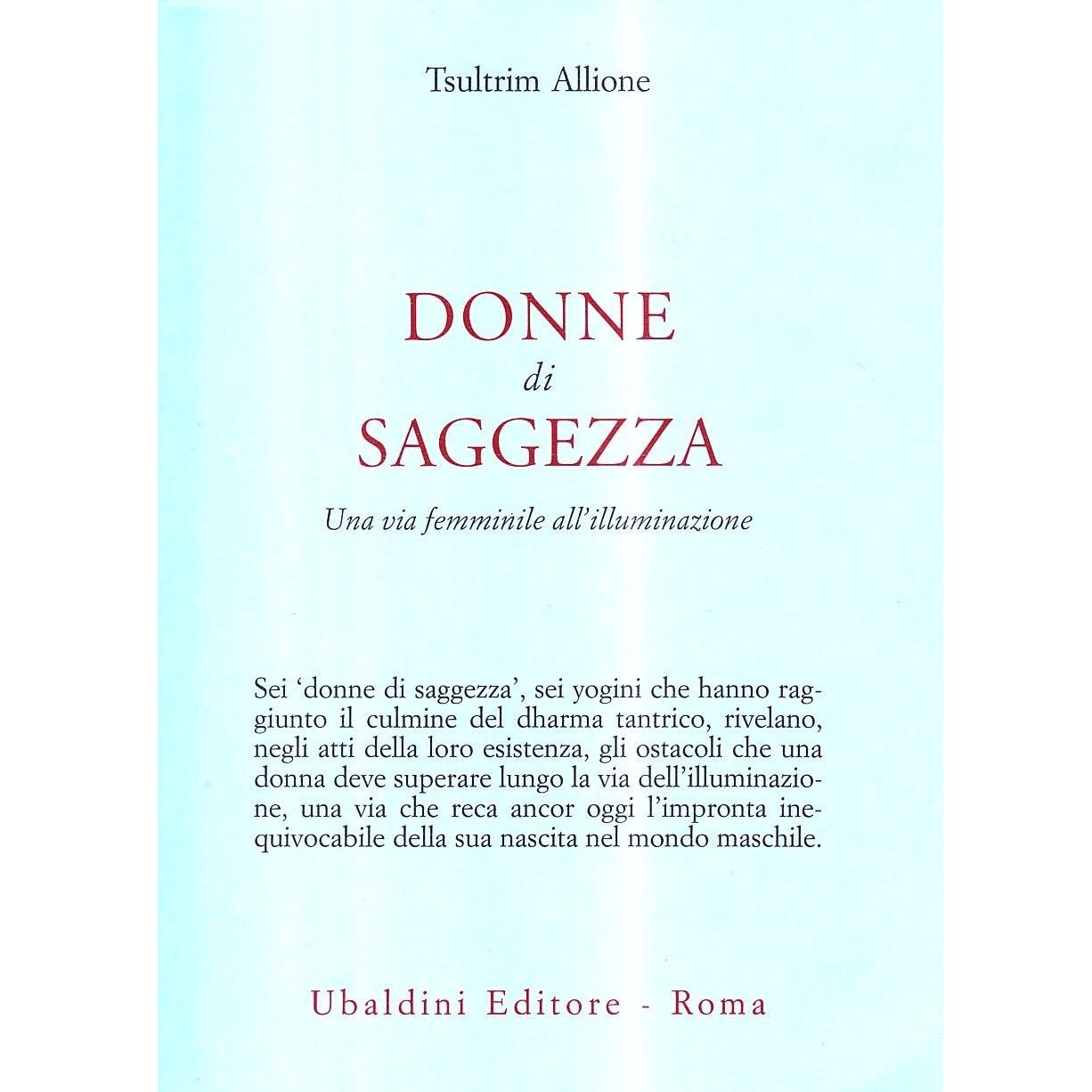 Tsultrim Allione

DONNE
di
SAGGEZZA

Una via femminile all'illuminazione

Sei 'donne di saggezza', sei yogini che hanno raggiunto il culmine del dharma tantrico, rivelano, negli atti della loro esistenza, gli ostacoli che una donna deve superare lungo la via dell'illuminazione, una via che reca ancor oggi l'impronta inequivocabile della sua nascita nel mondo maschile.

Ubaldini Editore - Roma